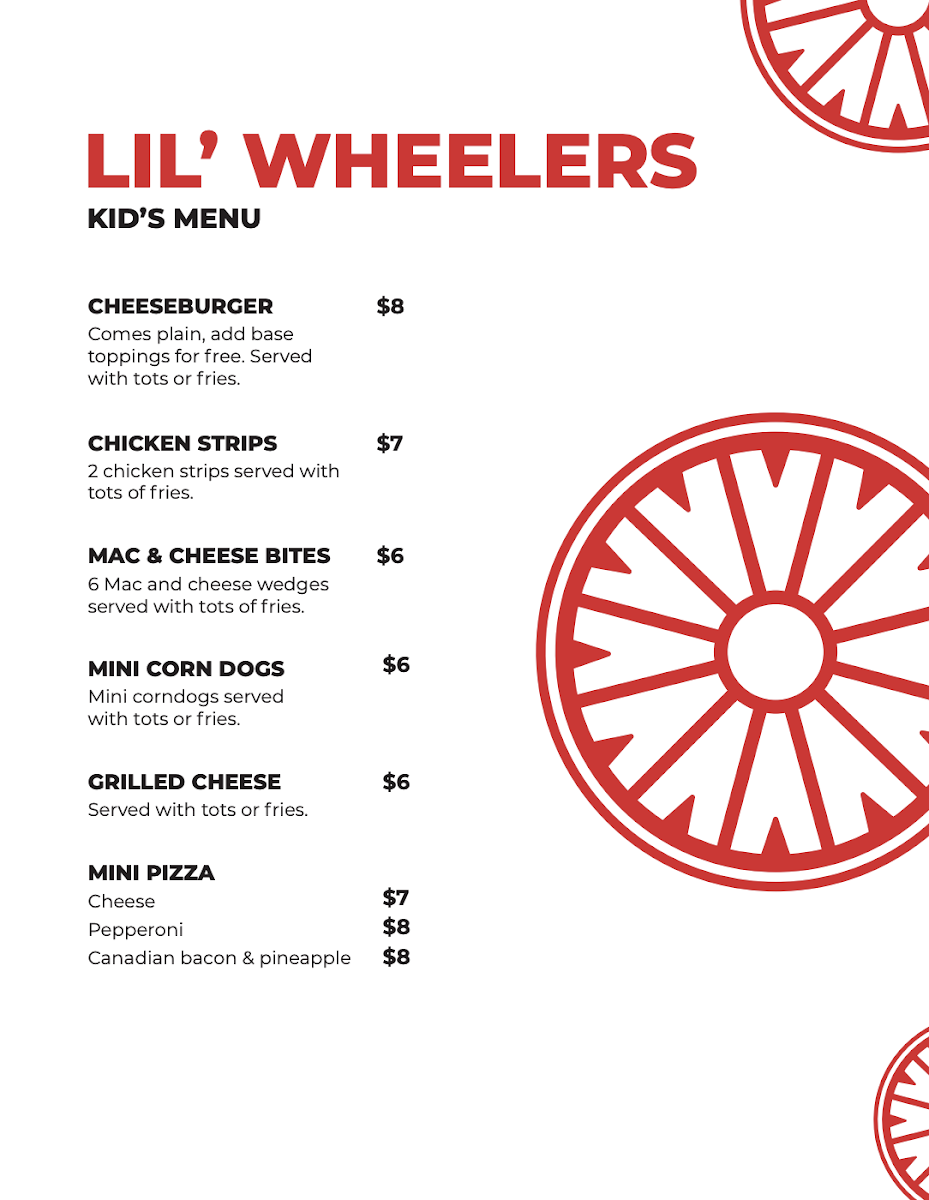 LIL' WHEELERS
KID'S MENU

CHEESEBURGER $8
Comes plain, add base toppings for free. Served with tots or fries.

CHICKEN STRIPS $7
2 chicken strips served with tots of fries.

MAC & CHEESE BITES $6
6 Mac and cheese wedges served with tots of fries.

MINI CORN DOGS $6
Mini corndogs served with tots or fries.

GRILLED CHEESE $6
Served with tots or fries.

MINI PIZZA
Cheese $7
Pepperoni $8
Canadian bacon & pineapple $8